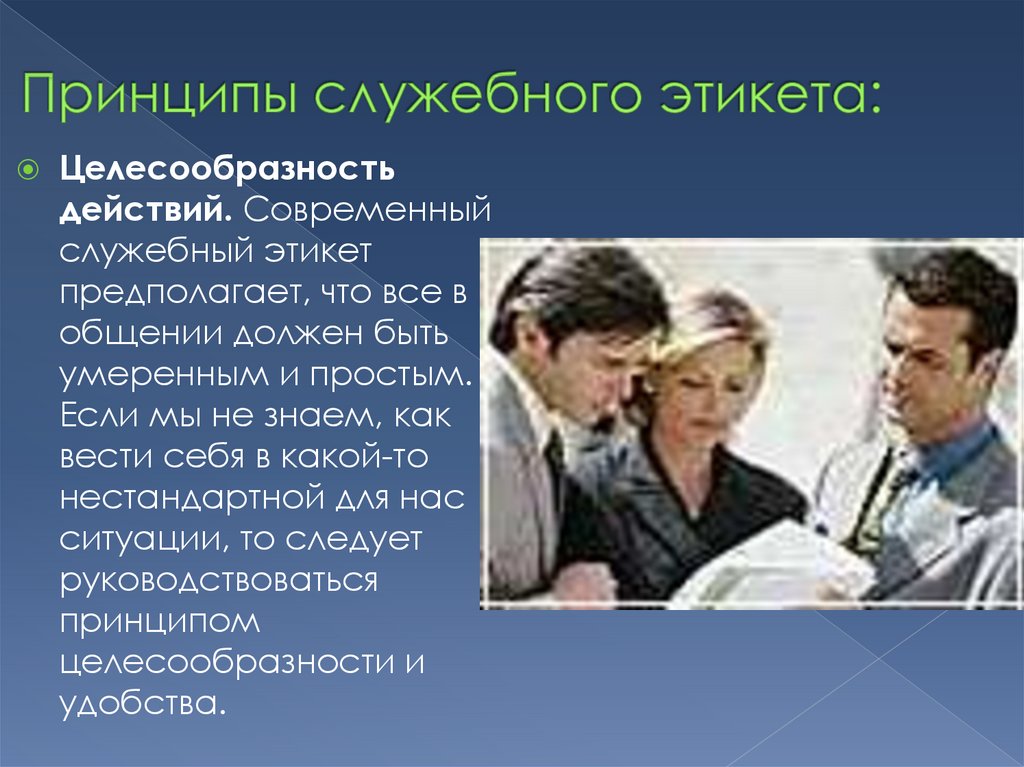 Принципы служебного этикета:

Целесообразность действий. Современный служебный этикет предполагает, что все в общении должен быть умеренным и простым. Если мы не знаем, как вести себя в какой-то нестандартной для нас ситуации, то следует руководствоваться принципом целесообразности и удобства.